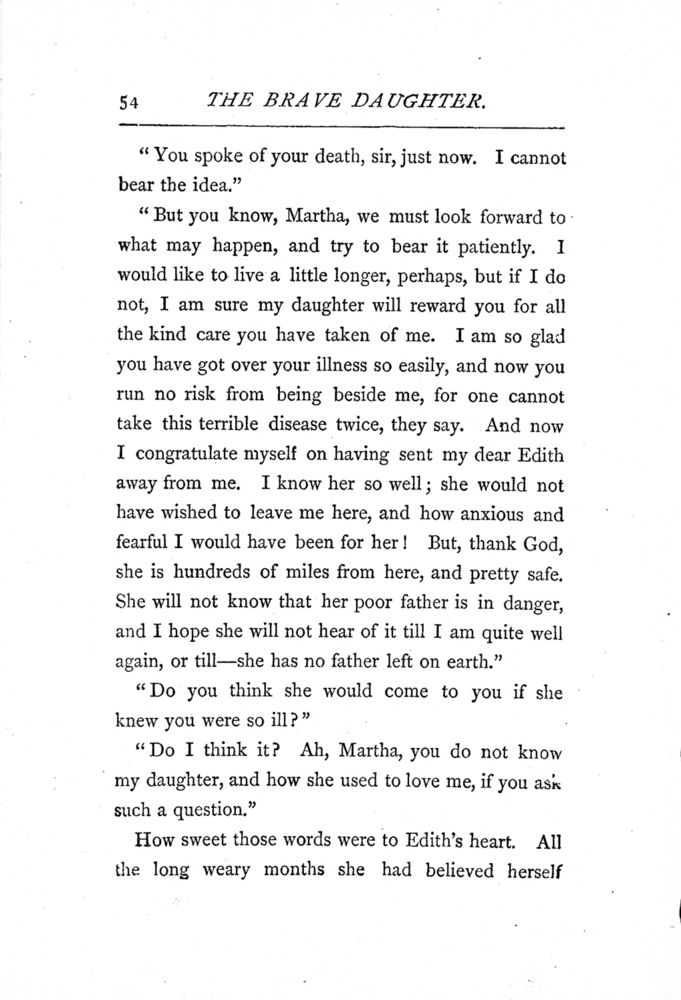 54 THE BRAVE DAUGHTER.

"You spoke of your death, sir, just now. I cannot bear the idea."

"But you know, Martha, we must look forward to what may happen, and try to bear it patiently. I would like to live a little longer, perhaps, but if I do not, I am sure my daughter will reward you for all the kind care you have taken of me. I am so glad you have got over your illness so easily, and now you run no risk from being beside me, for one cannot take this terrible disease twice, they say. And now I congratulate myself on having sent my dear Edith away from me. I know her so well; she would not have wished to leave me here, and how anxious and fearful I would have been for her! But, thank God, she is hundreds of miles from here, and pretty safe. She will not know that her poor father is in danger, and I hope she will not hear of it till I am quite well again, or till—she has no father left on earth."

"Do you think she would come to you if she knew you were so ill?"

"Do I think it? Ah, Martha, you do not know my daughter, and how she used to love me, if you ask such a question."

How sweet those words were to Edith's heart. All the long weary months she had believed herself